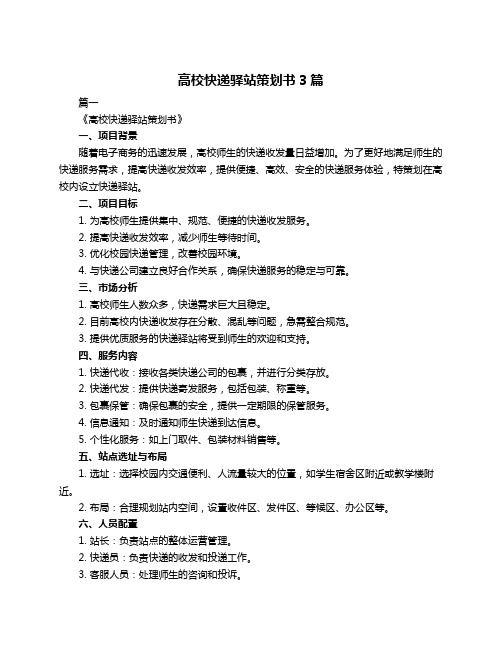 高校快递驿站策划书 3 篇

篇一

《高校快递驿站策划书》

一、项目背景

随着电子商务的迅速发展，高校师生的快递收发量日益增加。为了更好地满足师生的快递服务需求，提高快递收发效率，提供便捷、高效、安全的快递服务体验，特策划在高校内设立快递驿站。

二、项目目标

1. 为高校师生提供集中、规范、便捷的快递收发服务。

2. 提高快递收发效率，减少师生等待时间。

3. 优化校园快递管理，改善校园环境。

4. 与快递公司建立良好合作关系，确保快递服务的稳定与可靠。

三、市场分析

1. 高校师生人数众多，快递需求巨大且稳定。

2. 目前高校内快递收发存在分散、混乱等问题，急需整合规范。

3. 提供优质服务的快递驿站将受到师生的欢迎和支持。

四、服务内容

1. 快递代收：接收各类快递公司的包裹，并进行分类存放。

2. 快递代发：提供快递寄发服务，包括包装、称重等。

3. 包裹保管：确保包裹的安全，提供一定期限的保管服务。

4. 信息通知：及时通知师生快递到达信息。

5. 个性化服务：如上门取件、包装材料销售等。

五、站点选址与布局

1. 选址：选择校园内交通便利、人流量较大的位置，如学生宿舍区附近或教学楼附近。

2. 布局：合理规划站内空间，设置收件区、发件区、等候区、办公区等。

六、人员配置

1. 站长：负责站点的整体运营管理。

2. 快递员：负责快递的收发和投递工作。

3. 客服人员：处理师生的咨询和投诉。